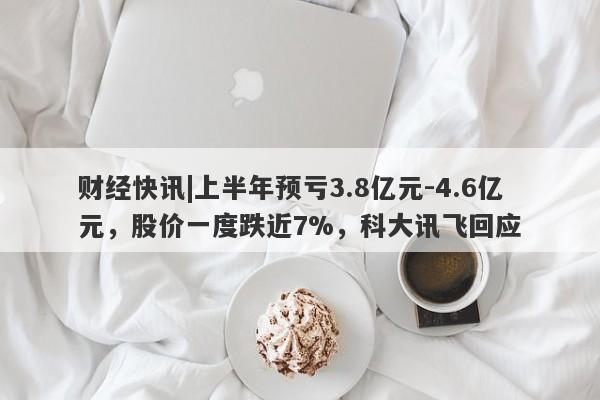 财经快讯|上半年预亏3.8亿元-4.6亿元，股价一度跌近7%，科大讯飞回应